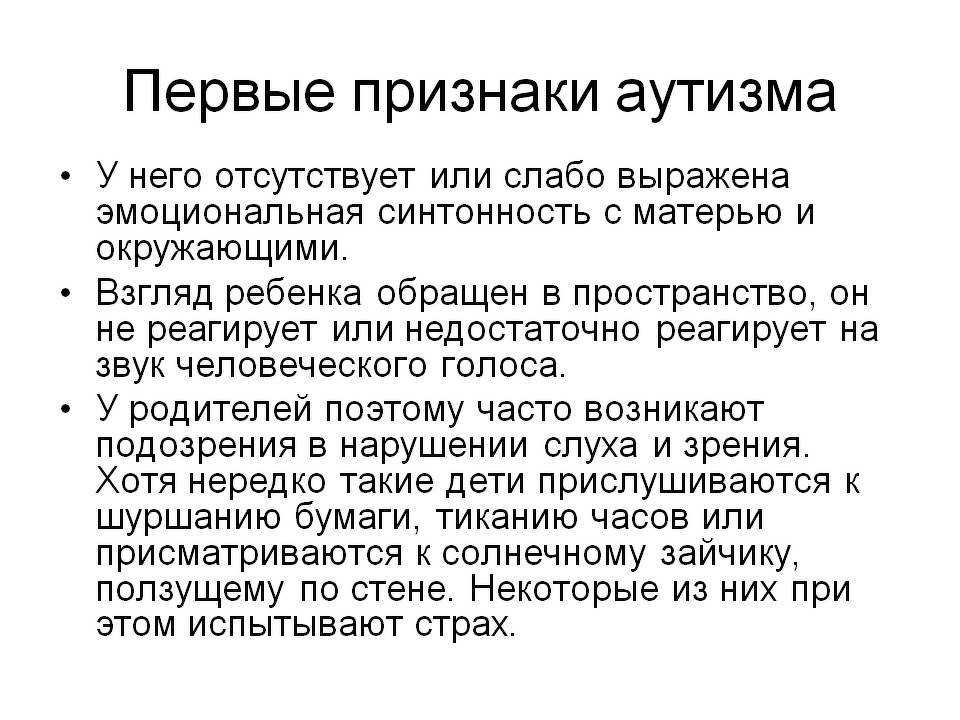 Первые признаки аутизма

• У него отсутствует или слабо выражена эмоциональная синтонность с матерью и окружающими.

• Взгляд ребенка обращен в пространство, он не реагирует или недостаточно реагирует на звук человеческого голоса.

• У родителей поэтому часто возникают подозрения в нарушении слуха и зрения. Хотя нередко такие дети прислушиваются к шуршанию бумаги, тиканию часов или присматриваются к солнечному зайчику, ползущему по стене. Некоторые из них при этом испытывают страх.